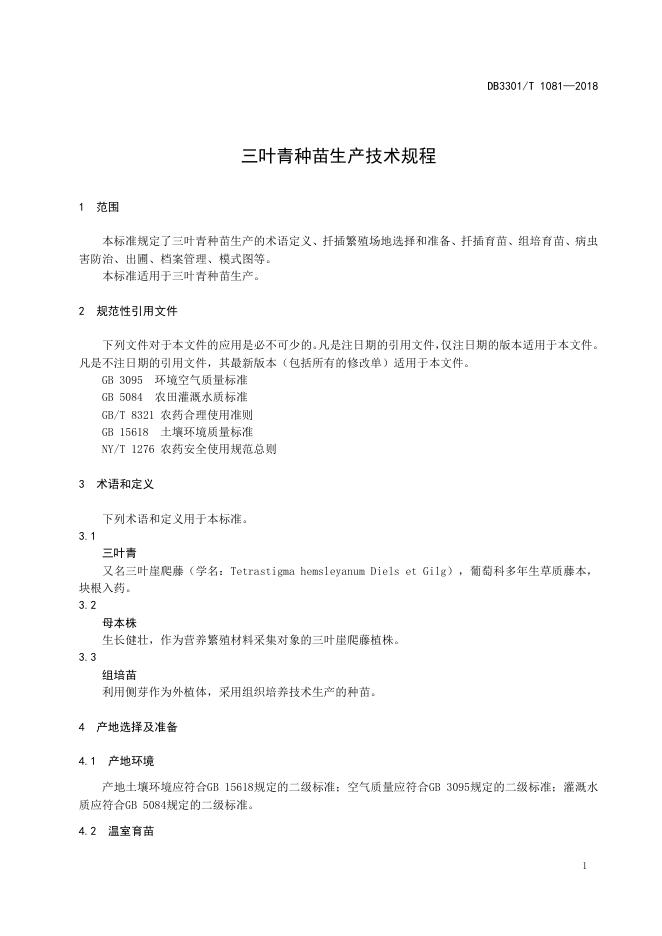 DB3301/T 1081—2018

三叶青种苗生产技术规程

1 范围

本标准规定了三叶青种苗生产的术语定义、扦插繁殖场地选择和准备、扦插育苗、组培育苗、病虫害防治、出圃、档案管理、模式图等。
本标准适用于三叶青种苗生产。

2 规范性引用文件

下列文件对于本文件的应用是必不可少的。凡是注日期的引用文件，仅注日期的版本适用于本文件。凡是不注日期的引用文件，其最新版本（包括所有的修改单）适用于本文件。
GB 3095 环境空气质量标准
GB 5084 农田灌溉水质标准
GB/T 8321 农药合理使用准则
GB 15618 土壤环境质量标准
NY/T 1276 农药安全使用规范总则

3 术语和定义

下列术语和定义用于本标准。
3.1
三叶青
又名三叶崖爬藤（学名：Tetrastigma hemsleyanum Diels et Gilg），葡萄科多年生草质藤本，块根入药。
3.2
母本株
生长健壮，作为营养繁殖材料采集对象的三叶崖爬藤植株。
3.3
组培苗
利用侧芽作为外植体，采用组织培养技术生产的种苗。

4 产地选择及准备

4.1 产地环境

产地土壤环境应符合GB 15618规定的二级标准；空气质量应符合GB 3095规定的二级标准；灌溉水质应符合GB 5084规定的二级标准。

4.2 温室育苗

1